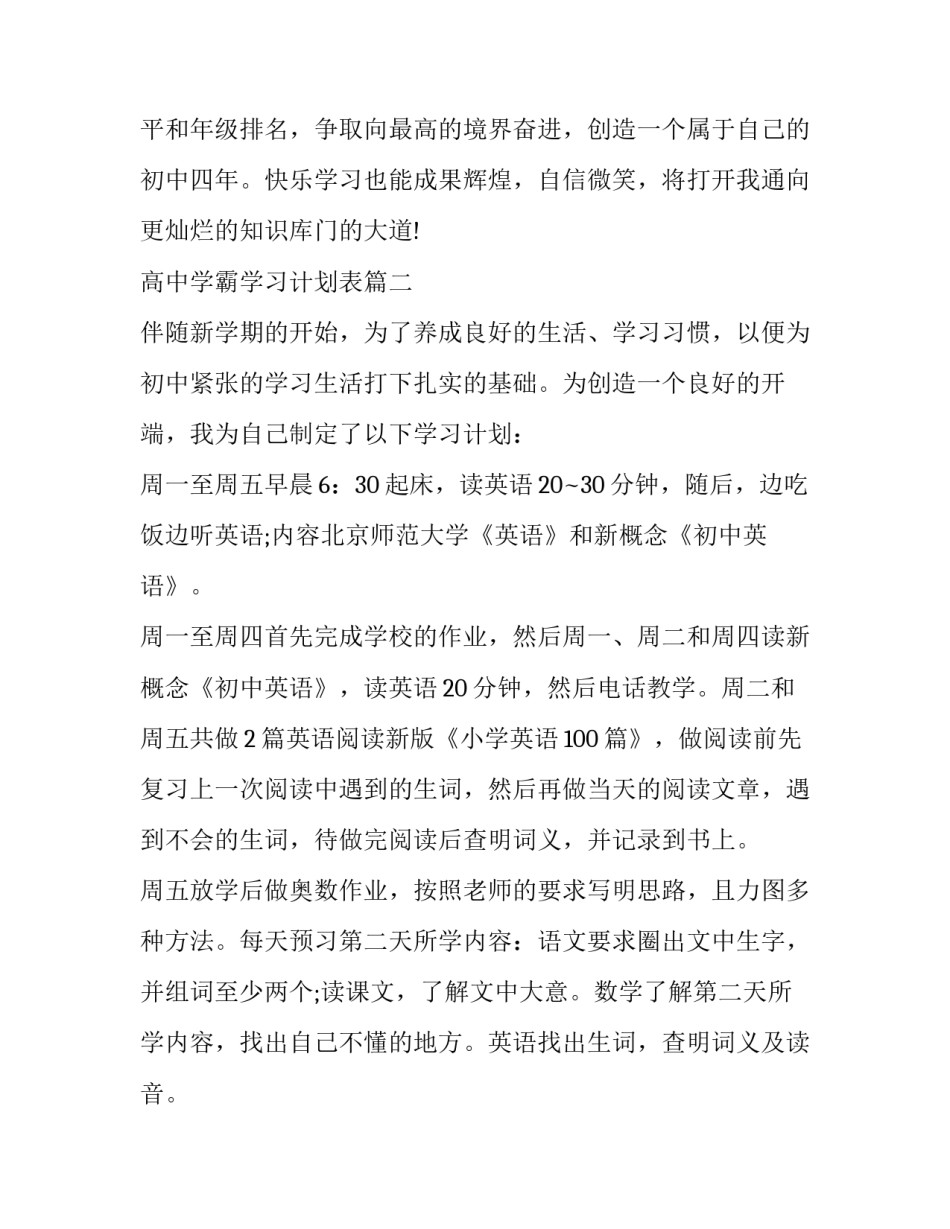 平和年级排名，争取向最高的境界奋进，创造一个属于自己的初中四年。快乐学习也能成果辉煌，自信微笑，将打开我通向更灿烂的知识库门的大道!

高中学霸学习计划表篇二

伴随新学期的开始，为了养成良好的生活、学习习惯，以便为初中紧张的学习生活打下扎实的基础。为创造一个良好的开端，我为自己制定了以下学习计划：

周一至周五早晨6：30起床，读英语20~30分钟，随后，边吃饭边听英语;内容北京师范大学《英语》和新概念《初中英语》。

周一至周四首先完成学校的作业，然后周一、周二和周四读新概念《初中英语》，读英语20分钟，然后电话教学。周二和周五共做2篇英语阅读新版《小学英语100篇》，做阅读前先复习上一次阅读中遇到的生词，然后再做当天的阅读文章，遇到不会的生词，待做完阅读后查明词义，并记录到书上。

周五放学后做奥数作业，按照老师的要求写明思路，且力图多种方法。每天预习第二天所学内容：语文要求圈出文中生字，并组词至少两个;读课文，了解文中大意。数学了解第二天所学内容，找出自己不懂的地方。英语找出生词，查明词义及读音。